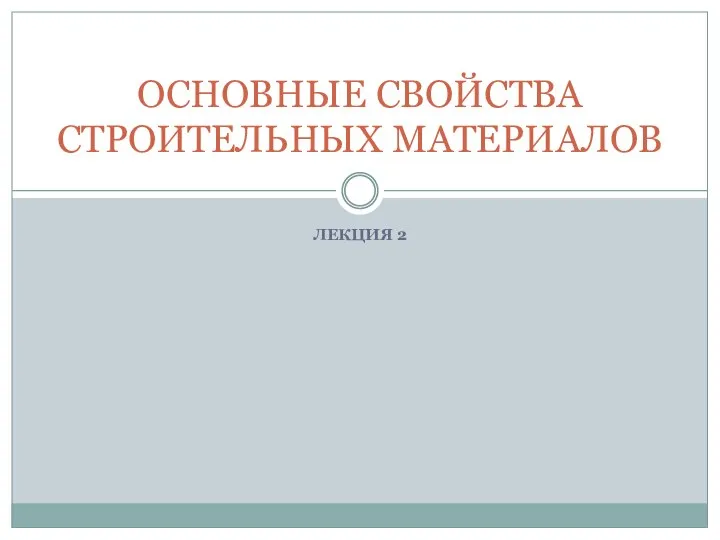 ОСНОВНЫЕ СВОЙСТВА СТРОИТЕЛЬНЫХ МАТЕРИАЛОВ

ЛЕКЦИЯ 2